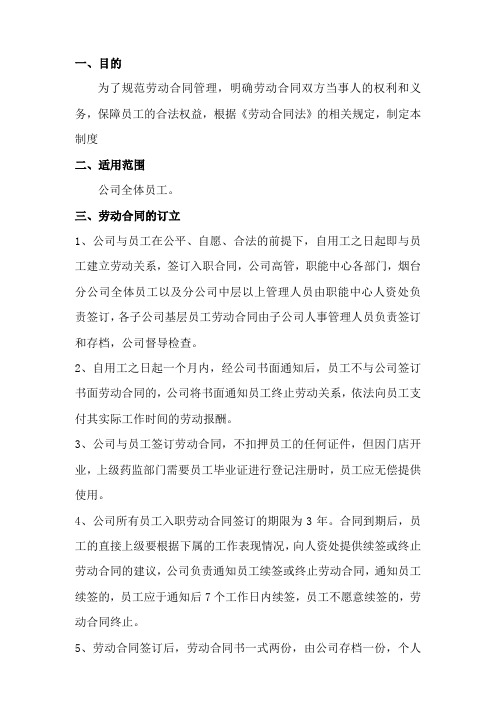 一、目的

为了规范劳动合同管理，明确劳动合同双方当事人的权利和义务，保障员工的合法权益，根据《劳动合同法》的相关规定，制定本制度

二、适用范围

公司全体员工。

三、劳动合同的订立

1、公司与员工在公平、自愿、合法的前提下，自用工之日起即与员工建立劳动关系，签订入职合同，公司高管，职能中心各部门，烟台分公司全体员工以及分公司中层以上管理人员由职能中心人资处负责签订，各子公司基层员工劳动合同由子公司人事管理人员负责签订和存档，公司督导检查。

2、自用工之日起一个月内，经公司书面通知后，员工不与公司签订书面劳动合同的，公司将书面通知员工终止劳动关系，依法向员工支付其实际工作时间的劳动报酬。

3、公司与员工签订劳动合同，不扣押员工的任何证件，但因门店开业，上级药监部门需要员工毕业证进行登记注册时，员工应无偿提供使用。

4、公司所有员工入职劳动合同签订的期限为 3 年。合同到期后，员工的直接上级要根据下属的工作表现情况，向人资处提供续签或终止劳动合同的建议，公司负责通知员工续签或终止劳动合同，通知员工续签的，员工应于通知后 7 个工作日内续签，员工不愿意续签的，劳动合同终止。

5、劳动合同签订后，劳动合同书一式两份，由公司存档一份，个人